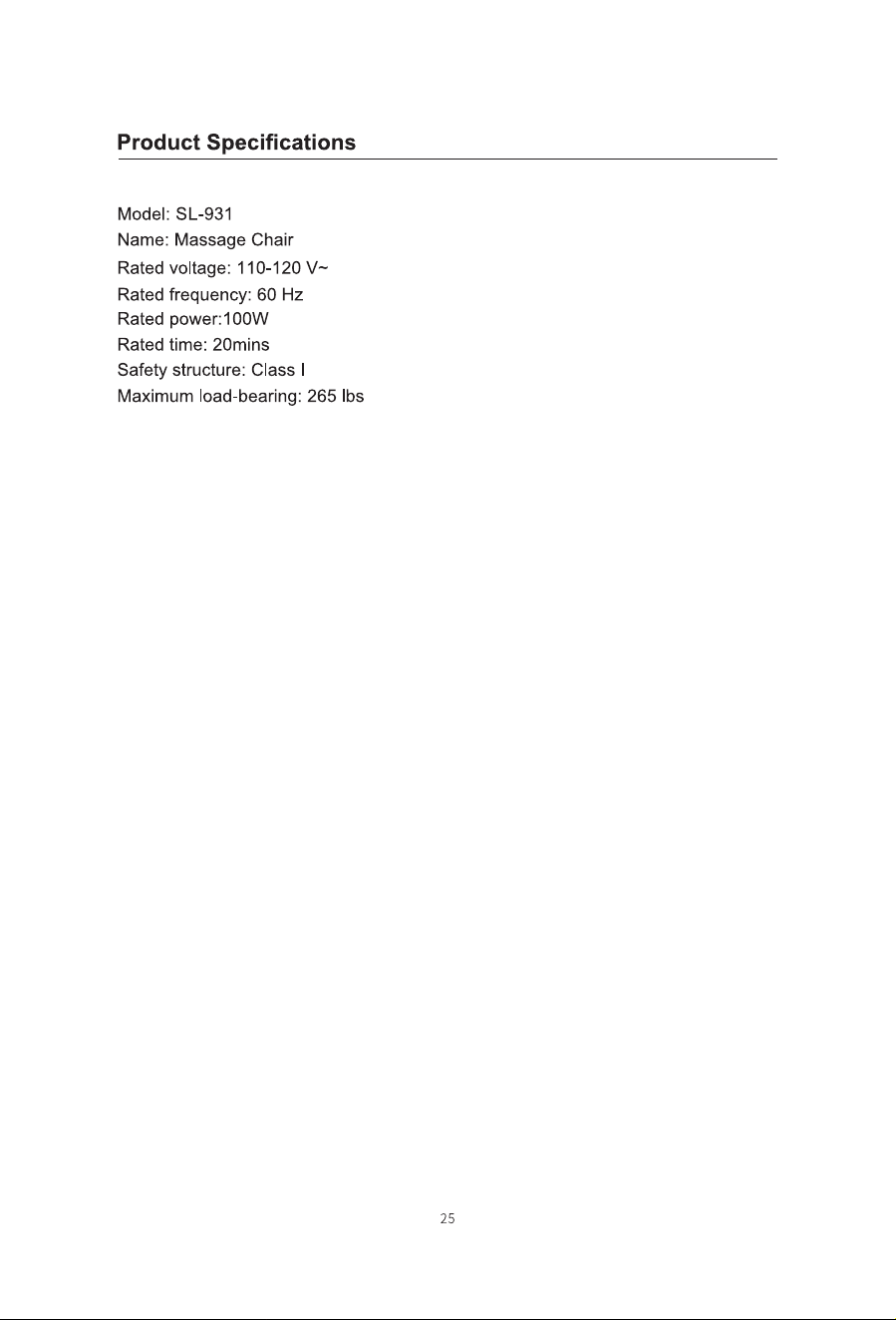 Product Specifications

Model: SL-931
Name: Massage Chair
Rated voltage: 110-120 V~
Rated frequency: 60 Hz
Rated power:100W
Rated time: 20mins
Safety structure: Class I
Maximum load-bearing: 265 lbs

25